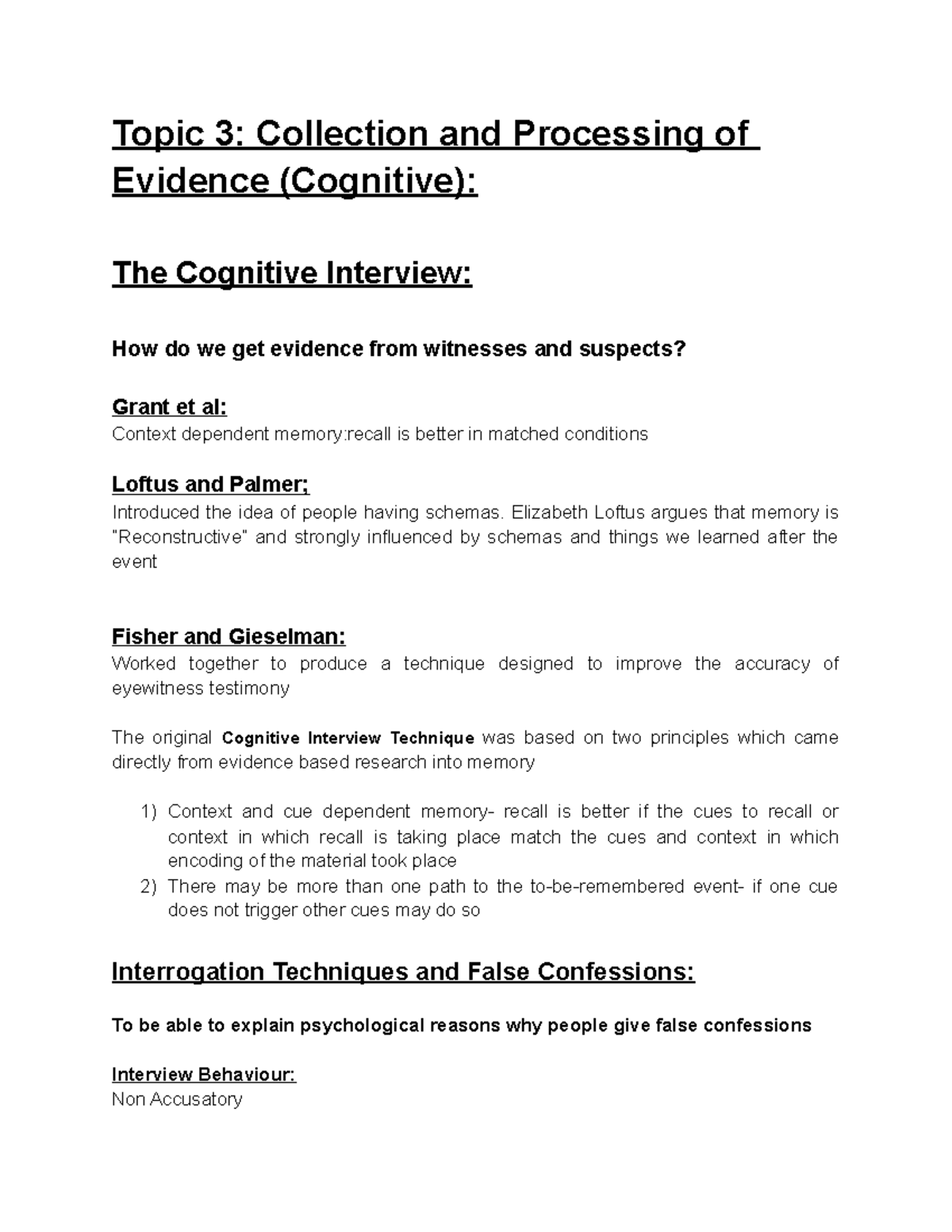 Topic 3: Collection and Processing of Evidence (Cognitive):

The Cognitive Interview:

How do we get evidence from witnesses and suspects?

Grant et al:
Context dependent memory:recall is better in matched conditions

Loftus and Palmer;
Introduced the idea of people having schemas. Elizabeth Loftus argues that memory is "Reconstructive" and strongly influenced by schemas and things we learned after the event

Fisher and Gieselman:
Worked together to produce a technique designed to improve the accuracy of eyewitness testimony

The original Cognitive Interview Technique was based on two principles which came directly from evidence based research into memory

1) Context and cue dependent memory- recall is better if the cues to recall or context in which recall is taking place match the cues and context in which encoding of the material took place
2) There may be more than one path to the to-be-remembered event- if one cue does not trigger other cues may do so

Interrogation Techniques and False Confessions:

To be able to explain psychological reasons why people give false confessions

Interview Behaviour:
Non Accusatory